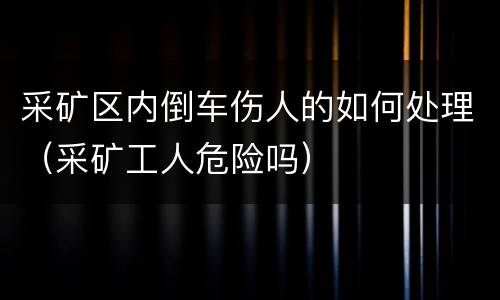 采矿区内倒车伤人的如何处理（采矿工人危险吗）